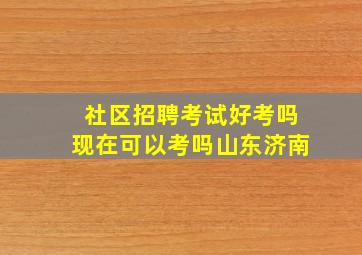 社区招聘考试好考吗
现在可以考吗山东济南